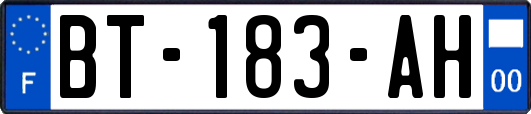 F

BT-183-AH

00